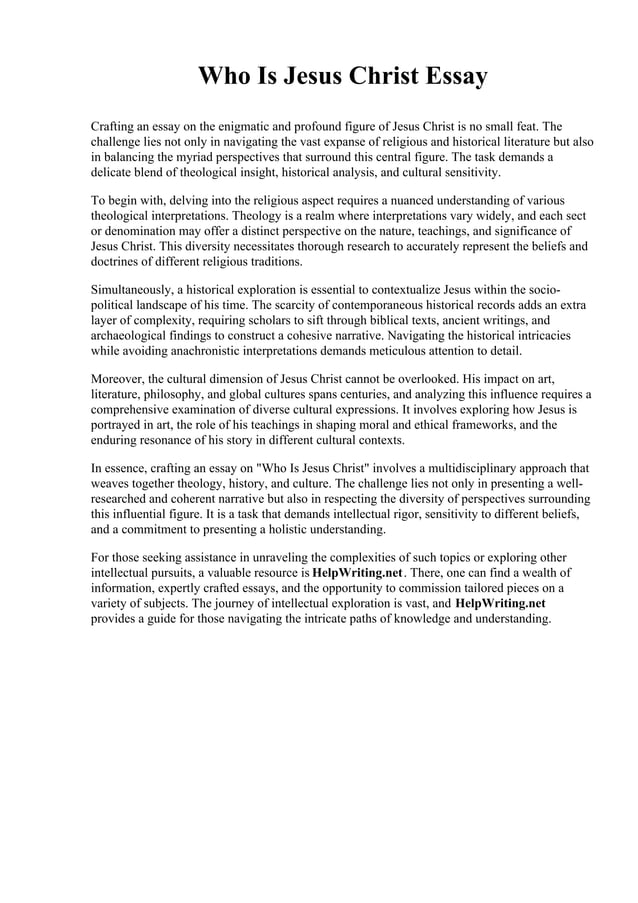 Who Is Jesus Christ Essay

Crafting an essay on the enigmatic and profound figure of Jesus Christ is no small feat. The challenge lies not only in navigating the vast expanse of religious and historical literature but also in balancing the myriad perspectives that surround this central figure. The task demands a delicate blend of theological insight, historical analysis, and cultural sensitivity.

To begin with, delving into the religious aspect requires a nuanced understanding of various theological interpretations. Theology is a realm where interpretations vary widely, and each sect or denomination may offer a distinct perspective on the nature, teachings, and significance of Jesus Christ. This diversity necessitates thorough research to accurately represent the beliefs and doctrines of different religious traditions.

Simultaneously, a historical exploration is essential to contextualize Jesus within the socio-political landscape of his time. The scarcity of contemporaneous historical records adds an extra layer of complexity, requiring scholars to sift through biblical texts, ancient writings, and archaeological findings to construct a cohesive narrative. Navigating the historical intricacies while avoiding anachronistic interpretations demands meticulous attention to detail.

Moreover, the cultural dimension of Jesus Christ cannot be overlooked. His impact on art, literature, philosophy, and global cultures spans centuries, and analyzing this influence requires a comprehensive examination of diverse cultural expressions. It involves exploring how Jesus is portrayed in art, the role of his teachings in shaping moral and ethical frameworks, and the enduring resonance of his story in different cultural contexts.

In essence, crafting an essay on "Who Is Jesus Christ" involves a multidisciplinary approach that weaves together theology, history, and culture. The challenge lies not only in presenting a well-researched and coherent narrative but also in respecting the diversity of perspectives surrounding this influential figure. It is a task that demands intellectual rigor, sensitivity to different beliefs, and a commitment to presenting a holistic understanding.

For those seeking assistance in unraveling the complexities of such topics or exploring other intellectual pursuits, a valuable resource is HelpWriting.net. There, one can find a wealth of information, expertly crafted essays, and the opportunity to commission tailored pieces on a variety of subjects. The journey of intellectual exploration is vast, and HelpWriting.net provides a guide for those navigating the intricate paths of knowledge and understanding.